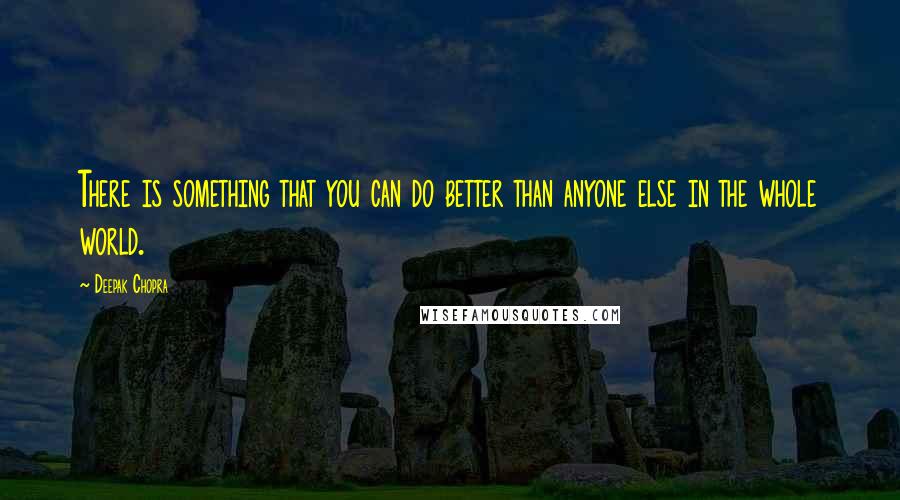 There is something that you can do better than anyone else in the whole world.

~ Deepak Chopra

WISEFAMOUSQUOTES.COM